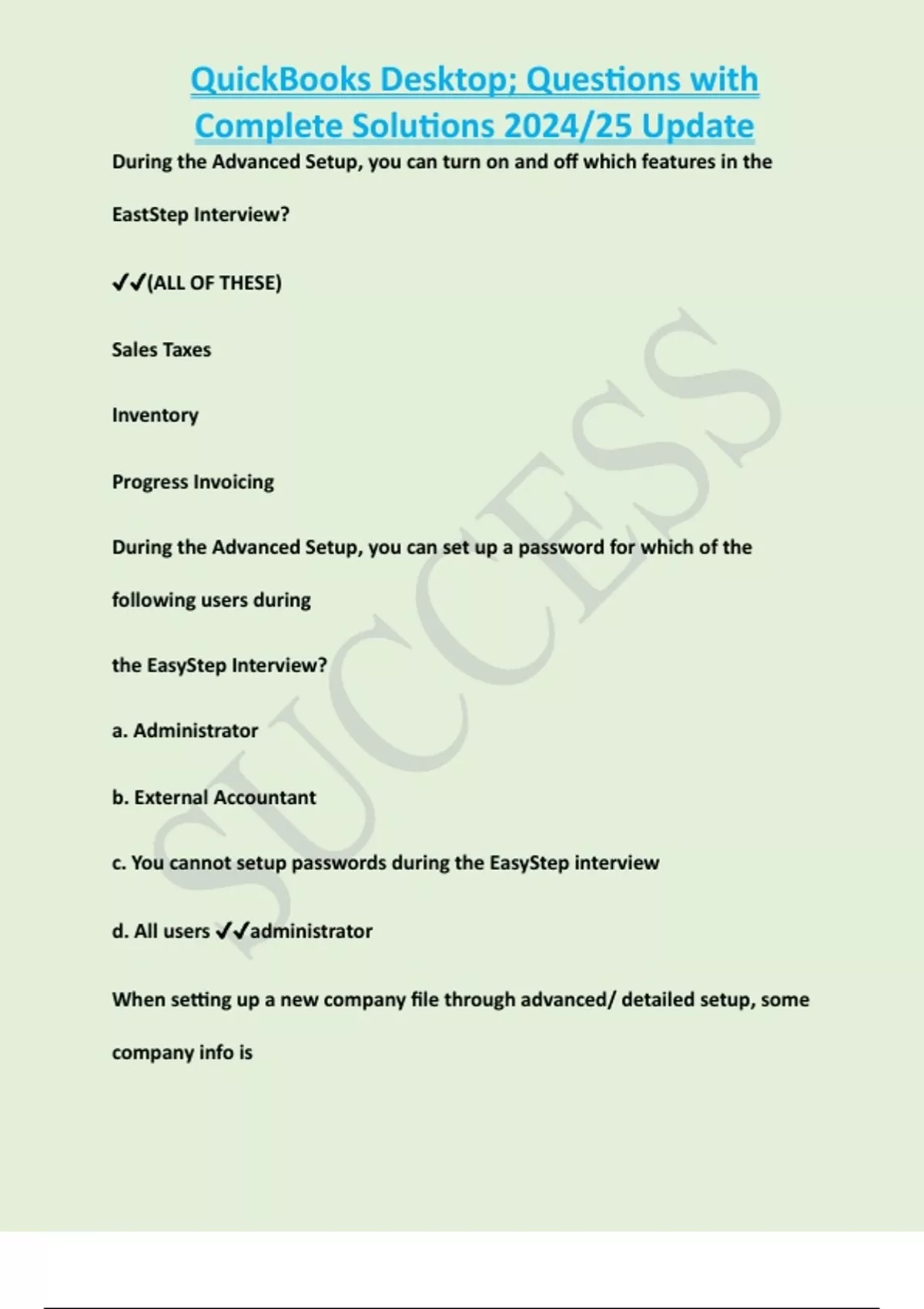 QuickBooks Desktop; Questions with Complete Solutions 2024/25 Update

During the Advanced Setup, you can turn on and off which features in the EastStep Interview?

✔✔(ALL OF THESE)

Sales Taxes

Inventory

Progress Invoicing

During the Advanced Setup, you can set up a password for which of the following users during

the EasyStep Interview?

a. Administrator

b. External Accountant

c. You cannot setup passwords during the EasyStep interview

d. All users ✔✔administrator

When setting up a new company file through advanced/ detailed setup, some company info is

SUCCESS